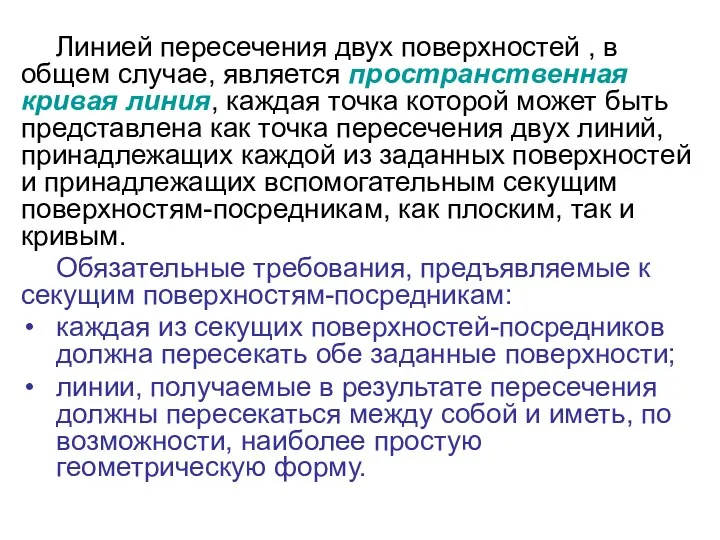 Линией пересечения двух поверхностей , в общем случае, является пространственная кривая линия, каждая точка которой может быть представлена как точка пересечения двух линий, принадлежащих каждой из заданных поверхностей и принадлежащих вспомогательным секущим поверхностям-посредникам, как плоским, так и кривым.

Обязательные требования, предъявляемые к секущим поверхностям-посредникам:

• каждая из секущих поверхностей-посредников должна пересекать обе заданные поверхности;

• линии, получаемые в результате пересечения должны пересекаться между собой и иметь, по возможности, наиболее простую геометрическую форму.